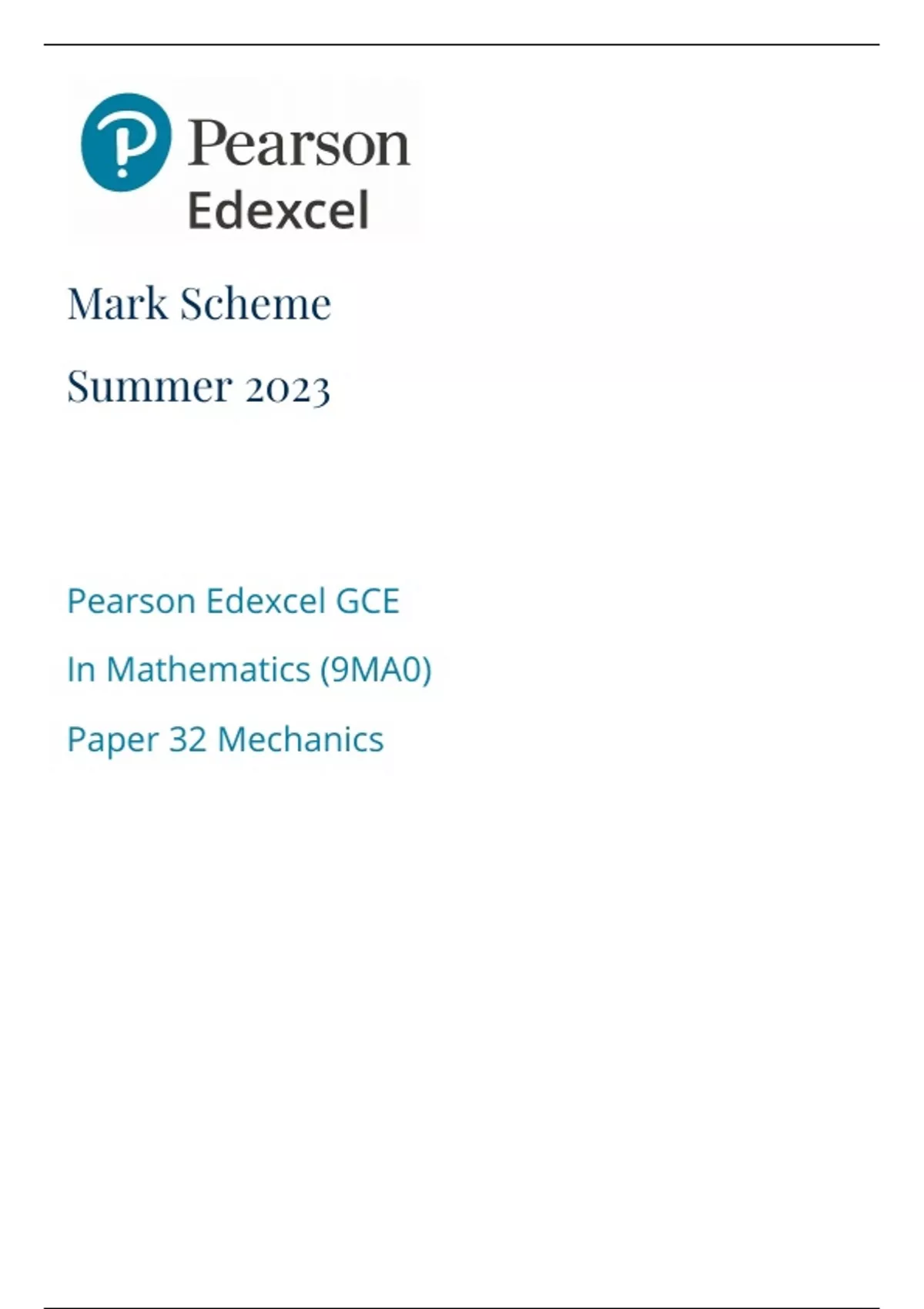 Pearson
Edexcel

Mark Scheme

Summer 2023

Pearson Edexcel GCE

In Mathematics (9MA0)

Paper 32 Mechanics